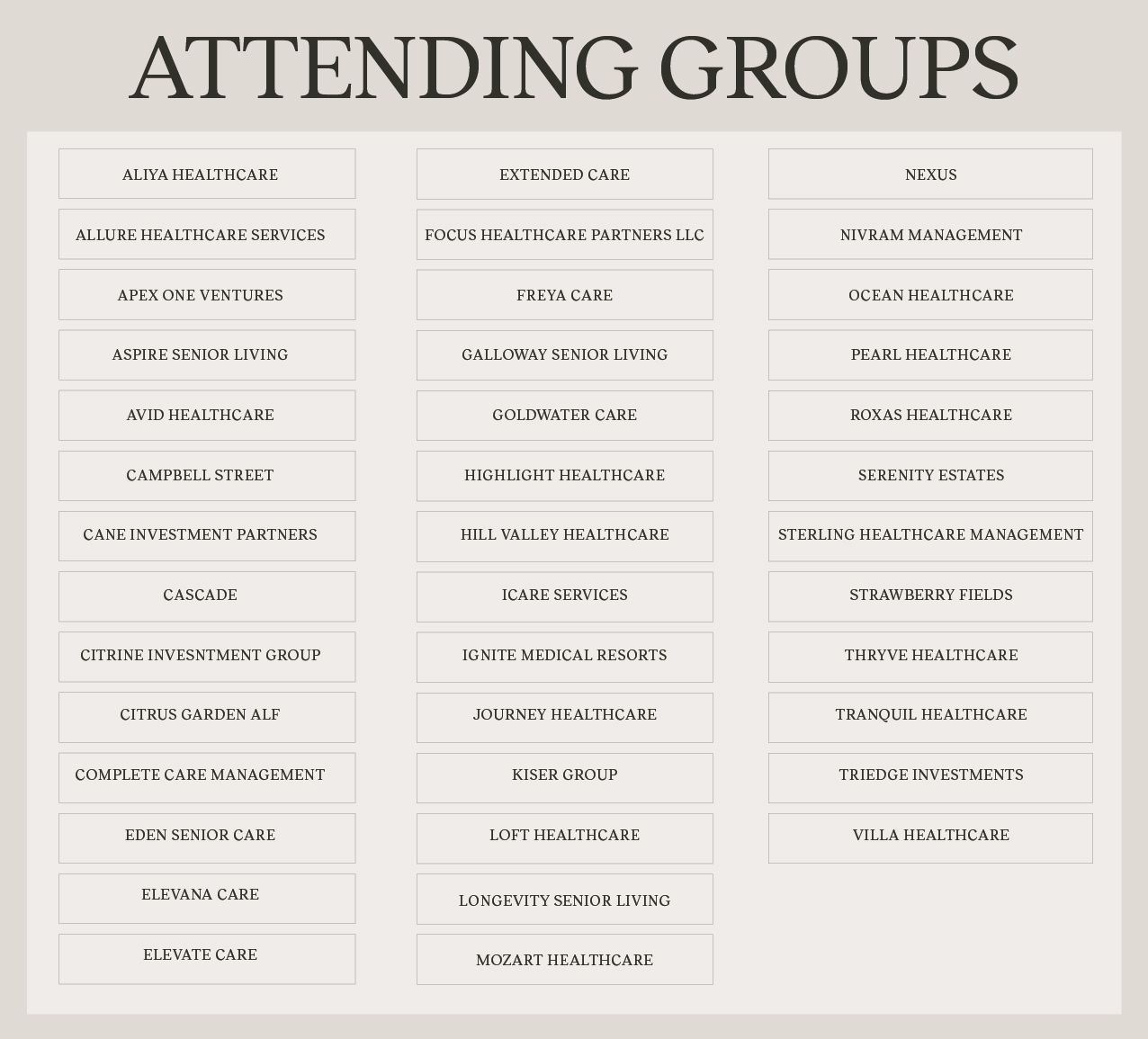 ATTENDING GROUPS

ALIYA HEALTHCARE
ALLURE HEALTHCARE SERVICES
APEX ONE VENTURES
ASPIRE SENIOR LIVING
AVID HEALTHCARE
CAMPBELL STREET
CANE INVESTMENT PARTNERS
CASCADE
CITRINE INVESNTMENT GROUP
CITRUS GARDEN ALF
COMPLETE CARE MANAGEMENT
EDEN SENIOR CARE
ELEVANA CARE
ELEVATE CARE

EXTENDED CARE
FOCUS HEALTHCARE PARTNERS LLC
FREYA CARE
GALLOWAY SENIOR LIVING
GOLDWATER CARE
HIGHLIGHT HEALTHCARE
HILL VALLEY HEALTHCARE
ICARE SERVICES
IGNITE MEDICAL RESORTS
JOURNEY HEALTHCARE
KISER GROUP
LOFT HEALTHCARE
LONGEVITY SENIOR LIVING
MOZART HEALTHCARE

NEXUS
NIVRAM MANAGEMENT
OCEAN HEALTHCARE
PEARL HEALTHCARE
ROXAS HEALTHCARE
SERENITY ESTATES
STERLING HEALTHCARE MANAGEMENT
STRAWBERRY FIELDS
THRYVE HEALTHCARE
TRANQUIL HEALTHCARE
TRIEDGE INVESTMENTS
VILLA HEALTHCARE